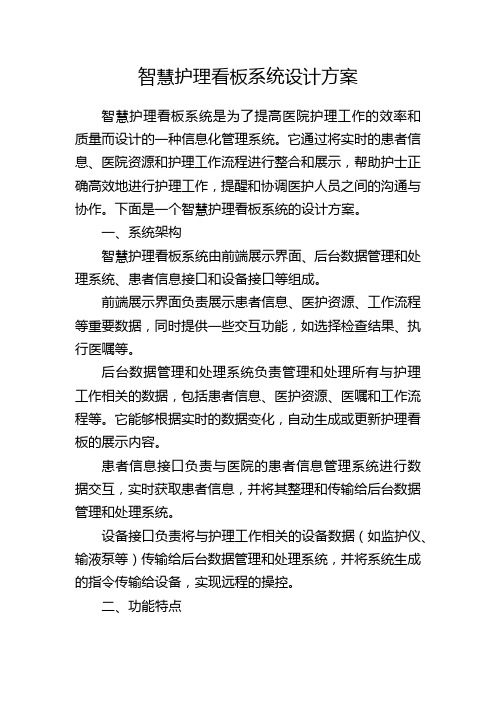 智慧护理看板系统设计方案

智慧护理看板系统是为了提高医院护理工作的效率和质量而设计的一种信息化管理系统。它通过将实时的患者信息、医院资源和护理工作流程进行整合和展示，帮助护士正确高效地进行护理工作，提醒和协调医护人员之间的沟通与协作。下面是一个智慧护理看板系统的设计方案。

一、系统架构

智慧护理看板系统由前端展示界面、后台数据管理和处理系统、患者信息接口和设备接口等组成。

前端展示界面负责展示患者信息、医护资源、工作流程等重要数据，同时提供一些交互功能，如选择检查结果、执行医嘱等。

后台数据管理和处理系统负责管理和处理所有与护理工作相关的数据，包括患者信息、医护资源、医嘱和工作流程等。它能够根据实时的数据变化，自动生成或更新护理看板的展示内容。

患者信息接口负责与医院的患者信息管理系统进行数据交互，实时获取患者信息，并将其整理和传输给后台数据管理和处理系统。

设备接口负责将与护理工作相关的设备数据（如监护仪、输液泵等）传输给后台数据管理和处理系统，并将系统生成的指令传输给设备，实现远程的操控。

二、功能特点